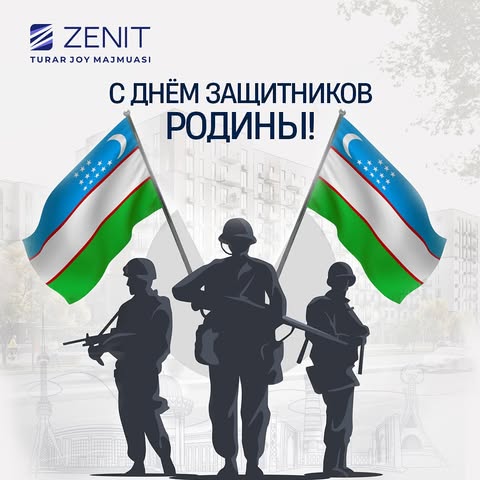 ZENIT
TURAR JOY MAJMUASI

С ДНЁМ ЗАЩИТНИКОВ РОДИНЫ!